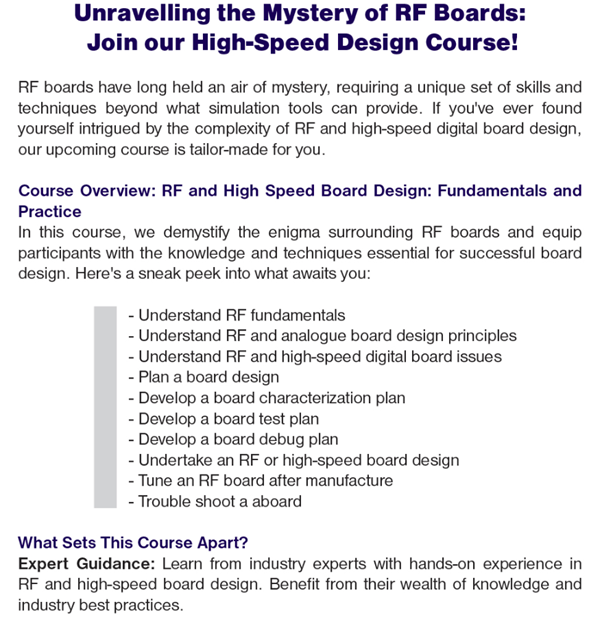 Unravelling the Mystery of RF Boards:
Join our High-Speed Design Course!

RF boards have long held an air of mystery, requiring a unique set of skills and techniques beyond what simulation tools can provide. If you've ever found yourself intrigued by the complexity of RF and high-speed digital board design, our upcoming course is tailor-made for you.

Course Overview: RF and High Speed Board Design: Fundamentals and Practice
In this course, we demystify the enigma surrounding RF boards and equip participants with the knowledge and techniques essential for successful board design. Here's a sneak peek into what awaits you:

- Understand RF fundamentals
- Understand RF and analogue board design principles
- Understand RF and high-speed digital board issues
- Plan a board design
- Develop a board characterization plan
- Develop a board test plan
- Develop a board debug plan
- Undertake an RF or high-speed board design
- Tune an RF board after manufacture
- Trouble shoot a aboard

What Sets This Course Apart?
Expert Guidance: Learn from industry experts with hands-on experience in RF and high-speed board design. Benefit from their wealth of knowledge and industry best practices.